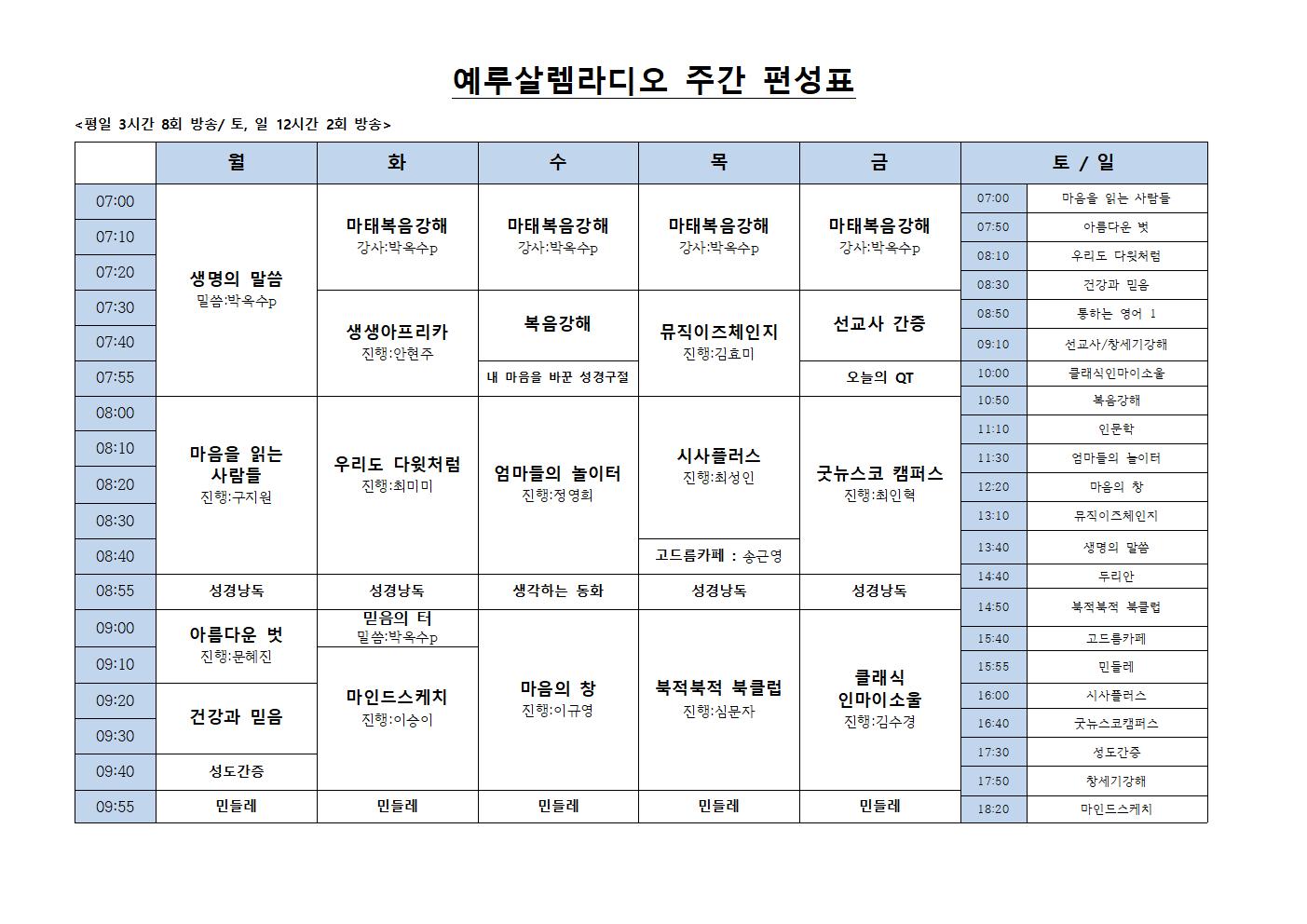 예루살렘라디오 주간 편성표

<평일 3시간 8회 방송/ 토, 일 12시간 2회 방송>

| | 월 | 화 | 수 | 목 | 금 |
|---|---|---|---|---|---|
| 07:00 | 생명의 말씀 밀씀:박옥수p | 마태복음강해 강사:박옥수p | 마태복음강해 강사:박옥수p | 마태복음강해 강사:박옥수p | 마태복음강해 강사:박옥수p |
| 07:10 | | | | | |
| 07:20 | | | | | |
| 07:30 | | 생생아프리카 진행:안현주 | 복음강해 | 뮤직이즈체인지 진행:김효미 | 선교사 간증 |
| 07:40 | | | | | |
| 07:55 | | | 내 마음을 바꾼 성경구절 | | 오늘의 QT |
| 08:00 | 마음을 읽는 사람들 진행:구지원 | 우리도 다윗처럼 진행:최미미 | 엄마들의 놀이터 진행:정영희 | 시사플러스 진행:최성인 | 굿뉴스코 캠퍼스 진행:최인혁 |
| 08:10 | | | | | |
| 08:20 | | | | | |
| 08:30 | | | | | |
| 08:40 | | | | 고드름카페 : 송근영 | |
| 08:55 | 성경낭독 | 성경낭독 | 생각하는 동화 | 성경낭독 | 성경낭독 |
| 09:00 | 아름다운 벗 진행:문혜진 | 믿음의 터 밀씀:박옥수p | 마음의 창 진행:이규영 | 북적북적 북클럽 진행:심문자 | 클래식 인마이소울 진행:김수경 |
| 09:10 | | 마인드스케치 진행:이승이 | | | |
| 09:20 | 건강과 믿음 | | | | |
| 09:30 | | | | | |
| 09:40 | 성도간증 | | | | |
| 09:55 | 민들레 | 민들레 | 민들레 | 민들레 | 민들레 |

| 토 / 일 | |
|---|---|
| 07:00 | 마음을 읽는 사람들 |
| 07:50 | 아름다운 벗 |
| 08:10 | 우리도 다윗처럼 |
| 08:30 | 건강과 믿음 |
| 08:50 | 통하는 영어 1 |
| 09:10 | 선교사/창세기강해 |
| 10:00 | 클래식인마이소울 |
| 10:50 | 복음강해 |
| 11:10 | 인문학 |
| 11:30 | 엄마들의 놀이터 |
| 12:20 | 마음의 창 |
| 13:10 | 뮤직이즈체인지 |
| 13:40 | 생명의 말씀 |
| 14:40 | 두리안 |
| 14:50 | 북적북적 북클럽 |
| 15:40 | 고드름카페 |
| 15:55 | 민들레 |
| 16:00 | 시사플러스 |
| 16:40 | 굿뉴스코캠퍼스 |
| 17:30 | 성도간증 |
| 17:50 | 창세기강해 |
| 18:20 | 마인드스케치 |